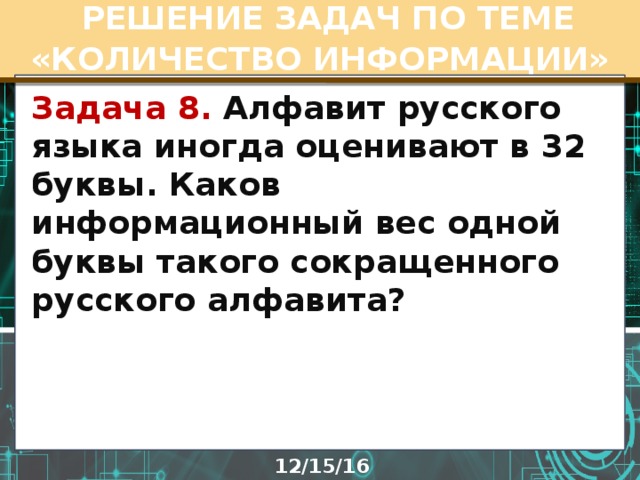 РЕШЕНИЕ ЗАДАЧ ПО ТЕМЕ «КОЛИЧЕСТВО ИНФОРМАЦИИ»

Задача 8. Алфавит русского языка иногда оценивают в 32 буквы. Каков информационный вес одной буквы такого сокращенного русского алфавита?

12/15/16